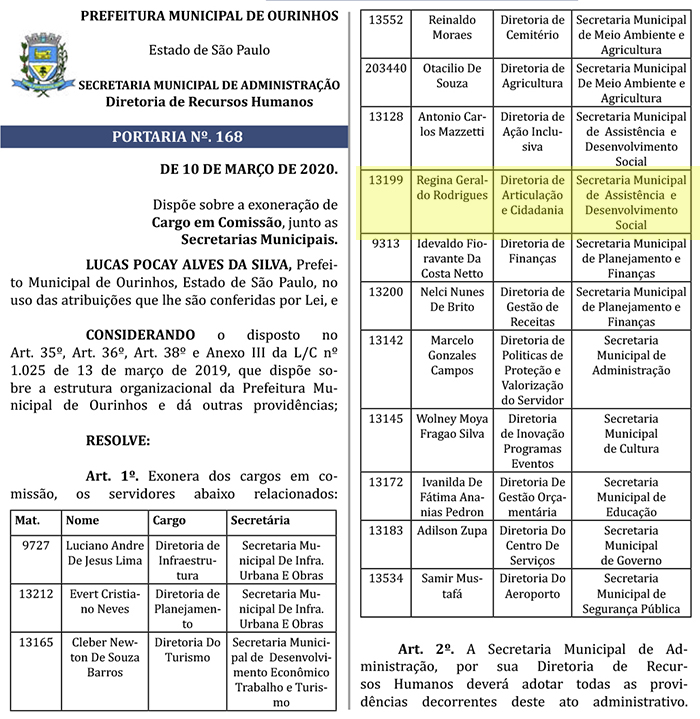 PREFEITURA MUNICIPAL DE OURINHOS

Estado de São Paulo

SECRETARIA MUNICIPAL DE ADMINISTRAÇÃO
Diretoria de Recursos Humanos

PORTARIA Nº. 168

DE 10 DE MARÇO DE 2020.

Dispõe sobre a exoneração de Cargo em Comissão, junto as Secretarias Municipais.

LUCAS POCAY ALVES DA SILVA, Prefeito Municipal de Ourinhos, Estado de São Paulo, no uso das atribuições que lhe são conferidas por Lei, e

CONSIDERANDO o disposto no Art. 35º, Art. 36º, Art. 38º e Anexo III da L/C nº 1.025 de 13 de março de 2019, que dispõe sobre a estrutura organizacional da Prefeitura Municipal de Ourinhos e dá outras providências;

RESOLVE:

Art. 1º. Exonera dos cargos em comissão, os servidores abaixo relacionados:

| Mat. | Nome | Cargo | Secretária |
|---|---|---|---|
| 9727 | Luciano Andre De Jesus Lima | Diretoria de Infraestrutura | Secretaria Municipal De Infra. Urbana E Obras |
| 13212 | Evert Cristiano Neves | Diretoria de Planejamento | Secretaria Municipal De Infra. Urbana E Obras |
| 13165 | Cleber Newton De Souza Barros | Diretoria Do Turismo | Secretaria Municipal de Desenvolvimento Econômico Trabalho e Turismo |
| 13552 | Reinaldo Moraes | Diretoria de Cemitério | Secretaria Municipal de Meio Ambiente e Agricultura |
| 203440 | Otacilio De Souza | Diretoria de Agricultura | Secretaria Municipal De Meio Ambiente e Agricultura |
| 13128 | Antonio Carlos Mazzetti | Diretoria de Ação Inclusiva | Secretaria Municipal de Assistência e Desenvolvimento Social |
| 13199 | Regina Geraldo Rodrigues | Diretoria de Articulação e Cidadania | Secretaria Municipal de Assistência e Desenvolvimento Social |
| 9313 | Idevaldo Fioravante Da Costa Netto | Diretoria de Finanças | Secretaria Municipal de Planejamento e Finanças |
| 13200 | Nelci Nunes De Brito | Diretoria de Gestão de Receitas | Secretaria Municipal de Planejamento e Finanças |
| 13142 | Marcelo Gonzales Campos | Diretoria de Politicas de Proteção e Valorização do Servidor | Secretaria Municipal de Administração |
| 13145 | Wolney Moya Fragao Silva | Diretoria de Inovação Programas Eventos | Secretaria Municipal de Cultura |
| 13172 | Ivanilda De Fátima Ananias Pedron | Diretoria De Gestão Orçamentária | Secretaria Municipal de Educação |
| 13183 | Adilson Zupa | Diretoria Do Centro De Serviços | Secretaria Municipal de Governo |
| 13534 | Samir Mustafá | Diretoria Do Aeroporto | Secretaria Municipal de Segurança Pública |

Art. 2º. A Secretaria Municipal de Administração, por sua Diretoria de Recursos Humanos deverá adotar todas as providências decorrentes deste ato administrativo.